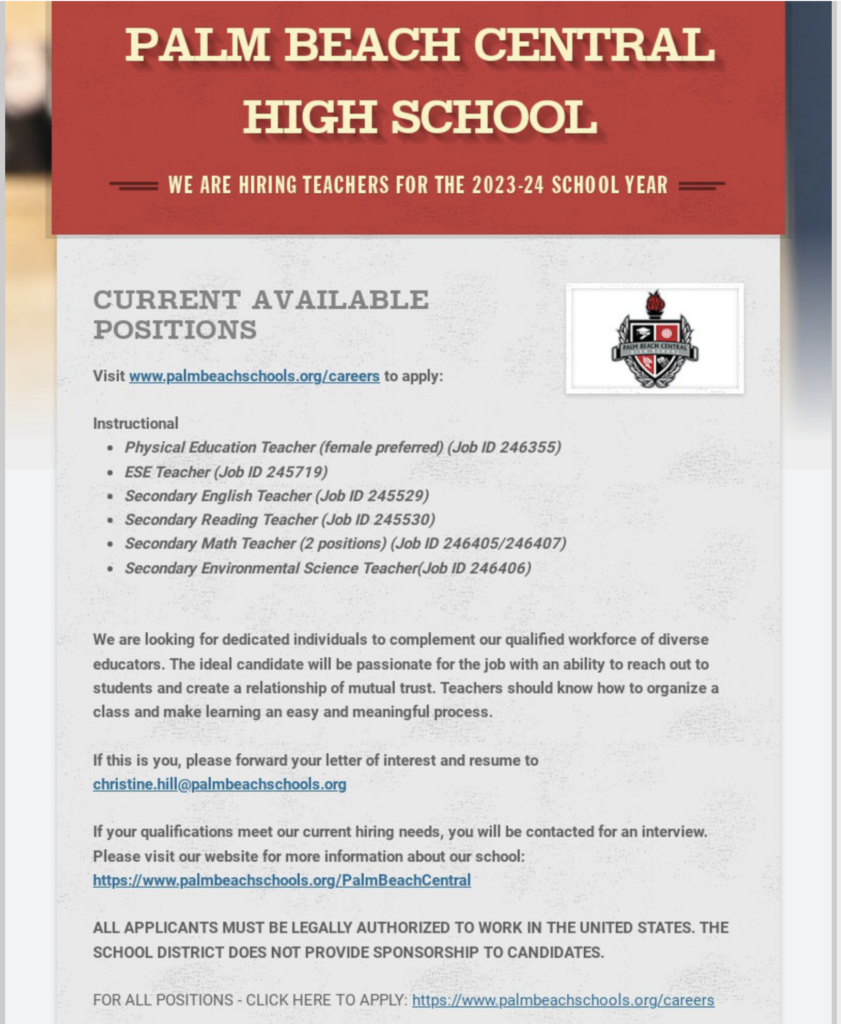 PALM BEACH CENTRAL HIGH SCHOOL

WE ARE HIRING TEACHERS FOR THE 2023-24 SCHOOL YEAR

CURRENT AVAILABLE POSITIONS

PALM BEACH CENTRAL

Visit www.palmbeachschools.org/careers to apply:

Instructional
- Physical Education Teacher (female preferred) (Job ID 246355)
- ESE Teacher (Job ID 245719)
- Secondary English Teacher (Job ID 245529)
- Secondary Reading Teacher (Job ID 245530)
- Secondary Math Teacher (2 positions) (Job ID 246405/246407)
- Secondary Environmental Science Teacher(Job ID 246406)

We are looking for dedicated individuals to complement our qualified workforce of diverse educators. The ideal candidate will be passionate for the job with an ability to reach out to students and create a relationship of mutual trust. Teachers should know how to organize a class and make learning an easy and meaningful process.

If this is you, please forward your letter of interest and resume to christine.hill@palmbeachschools.org

If your qualifications meet our current hiring needs, you will be contacted for an interview. Please visit our website for more information about our school: https://www.palmbeachschools.org/PalmBeachCentral

ALL APPLICANTS MUST BE LEGALLY AUTHORIZED TO WORK IN THE UNITED STATES. THE SCHOOL DISTRICT DOES NOT PROVIDE SPONSORSHIP TO CANDIDATES.

FOR ALL POSITIONS - CLICK HERE TO APPLY: https://www.palmbeachschools.org/careers